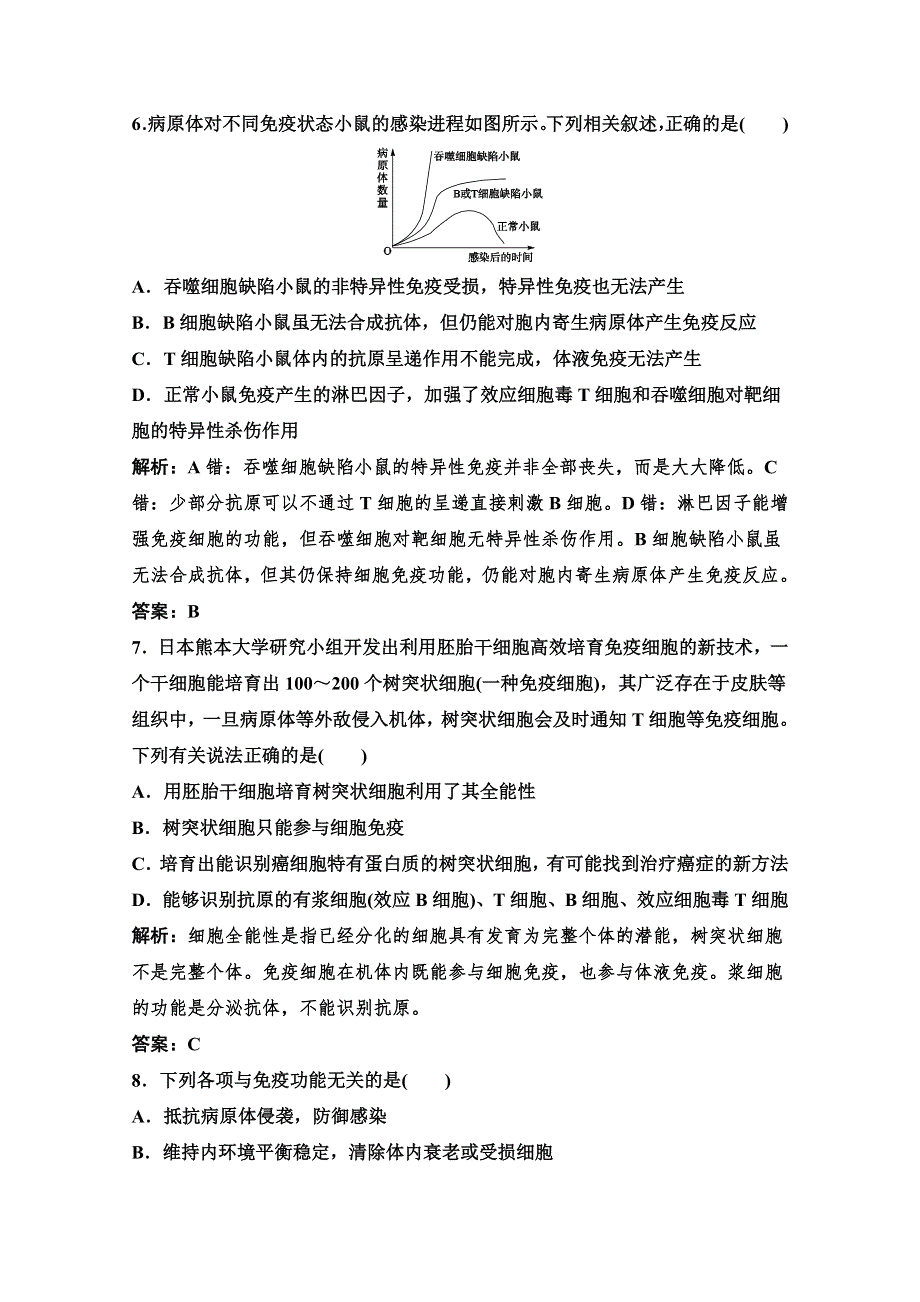 6.病原体对不同免疫状态小鼠的感染进程如图所示。下列相关叙述,正确的是(　　)

病原体数量

吞噬细胞缺陷小鼠

B或T细胞缺陷小鼠

正常小鼠

O

感染后的时间

A．吞噬细胞缺陷小鼠的非特异性免疫受损，特异性免疫也无法产生

B．B 细胞缺陷小鼠虽无法合成抗体，但仍能对胞内寄生病原体产生免疫反应

C．T 细胞缺陷小鼠体内的抗原呈递作用不能完成，体液免疫无法产生

D．正常小鼠免疫产生的淋巴因子，加强了效应细胞毒 T 细胞和吞噬细胞对靶细胞的特异性杀伤作用

解析：A 错：吞噬细胞缺陷小鼠的特异性免疫并非全部丧失，而是大大降低。C 错：少部分抗原可以不通过 T 细胞的呈递直接刺激 B 细胞。D 错：淋巴因子能增强免疫细胞的功能，但吞噬细胞对靶细胞无特异性杀伤作用。B 细胞缺陷小鼠虽无法合成抗体，但其仍保持细胞免疫功能，仍能对胞内寄生病原体产生免疫反应。

答案：B

7．日本熊本大学研究小组开发出利用胚胎干细胞高效培育免疫细胞的新技术，一个干细胞能培育出 100～200 个树突状细胞(一种免疫细胞)，其广泛存在于皮肤等组织中，一旦病原体等外敌侵入机体，树突状细胞会及时通知 T 细胞等免疫细胞。下列有关说法正确的是(　　)

A．用胚胎干细胞培育树突状细胞利用了其全能性

B．树突状细胞只能参与细胞免疫

C．培育出能识别癌细胞特有蛋白质的树突状细胞，有可能找到治疗癌症的新方法

D．能够识别抗原的有浆细胞(效应 B 细胞)、T 细胞、B 细胞、效应细胞毒 T 细胞

解析：细胞全能性是指已经分化的细胞具有发育为完整个体的潜能，树突状细胞不是完整个体。免疫细胞在机体内既能参与细胞免疫，也参与体液免疫。浆细胞的功能是分泌抗体，不能识别抗原。

答案：C

8．下列各项与免疫功能无关的是(　　)

A．抵抗病原体侵袭，防御感染

B．维持内环境平衡稳定，清除体内衰老或受损细胞